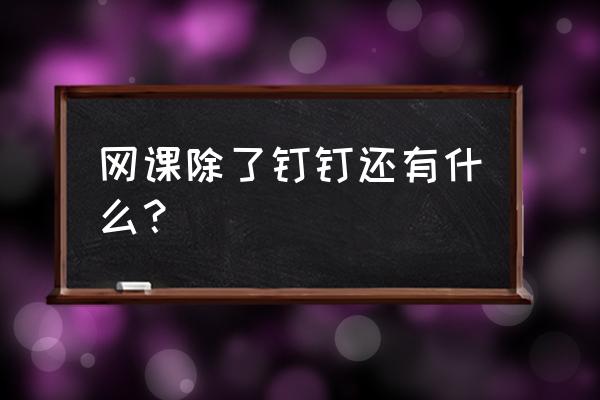 网课除了钉钉还有什么？